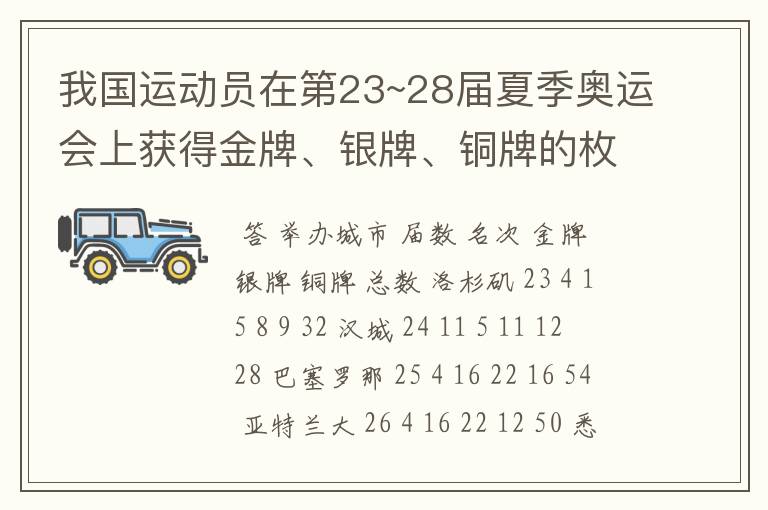 我国运动员在第23~28届夏季奥运会上获得金牌、银牌、铜牌的枚

答 举办城市 届数 名次 金牌 银牌 铜牌 总数 洛杉矶 23 4 15 8 9 32 汉城 24 11 5 11 12 28 巴塞罗那 25 4 16 22 16 54 亚特兰大 26 4 16 22 12 50 悉